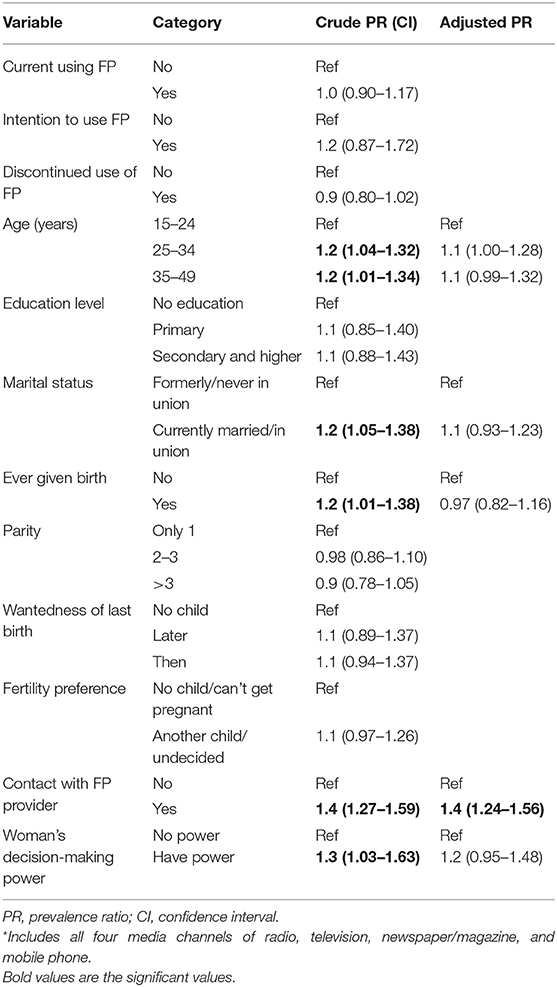 | Variable | Category | Crude PR (CI) | Adjusted PR |
|---|---|---|---|
| Current using FP | No | Ref | |
| | Yes | 1.0 (0.90–1.17) | |
| Intention to use FP | No | Ref | |
| | Yes | 1.2 (0.87–1.72) | |
| Discontinued use of FP | No | Ref | |
| | Yes | 0.9 (0.80–1.02) | |
| Age (years) | 15–24 | Ref | Ref |
| | 25–34 | **1.2 (1.04–1.32)** | 1.1 (1.00–1.28) |
| | 35–49 | **1.2 (1.01–1.34)** | 1.1 (0.99–1.32) |
| Education level | No education | Ref | |
| | Primary | 1.1 (0.85–1.40) | |
| | Secondary and higher | 1.1 (0.88–1.43) | |
| Marital status | Formerly/never in union | Ref | Ref |
| | Currently married/in union | **1.2 (1.05–1.38)** | 1.1 (0.93–1.23) |
| Ever given birth | No | Ref | Ref |
| | Yes | **1.2 (1.01–1.38)** | 0.97 (0.82–1.16) |
| Parity | Only 1 | Ref | |
| | 2–3 | 0.98 (0.86–1.10) | |
| | >3 | 0.9 (0.78–1.05) | |
| Wantedness of last birth | No child | Ref | |
| | Later | 1.1 (0.89–1.37) | |
| | Then | 1.1 (0.94–1.37) | |
| Fertility preference | No child/can't get pregnant | Ref | |
| | Another child/ undecided | 1.1 (0.97–1.26) | |
| Contact with FP provider | No | Ref | Ref |
| | Yes | **1.4 (1.27–1.59)** | **1.4 (1.24–1.56)** |
| Woman's decision-making power | No power | Ref | Ref |
| | Have power | **1.3 (1.03–1.63)** | 1.2 (0.95–1.48) |

PR, prevalence ratio; CI, confidence interval.
*Includes all four media channels of radio, television, newspaper/magazine, and mobile phone.
Bold values are the significant values.